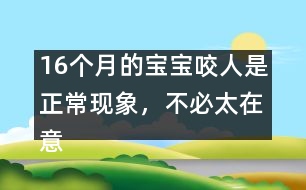 16个月的宝宝咬人是正常现象，不必太在意